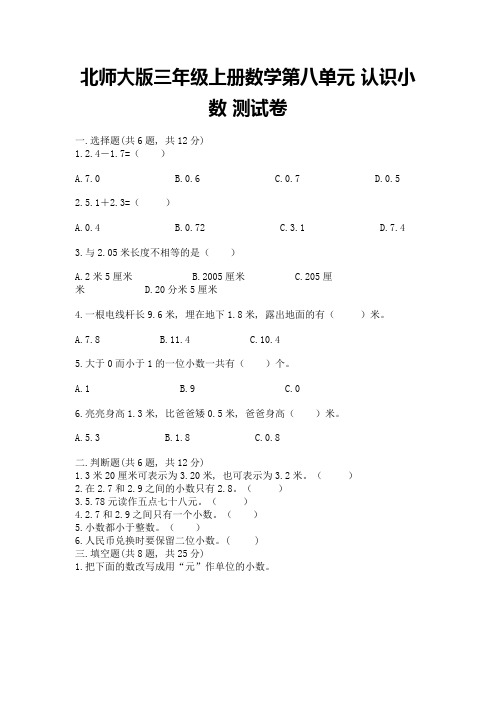 北师大版三年级上册数学第八单元 认识小数 测试卷

一.选择题(共6题，共12分)
1.2.4－1.7=（　　）

A.7.0　　B.0.6　　C.0.7　　D.0.5

2.5.1+2.3=（　　）

A.0.4　　B.0.72　　C.3.1　　D.7.4

3.与2.05米长度不相等的是（　　）

A.2米5厘米　　B.2005厘米　　C.205厘米　　D.20分米5厘米

4.一根电线杆长9.6米，埋在地下1.8米，露出地面的有（　　）米。

A.7.8　　B.11.4　　C.10.4

5.大于0而小于1的一位小数一共有（　　）个。

A.1　　B.9　　C.0

6.亮亮身高1.3米，比爸爸矮0.5米，爸爸身高（　　）米。

A.5.3　　B.1.8　　C.0.8

二.判断题(共6题，共12分)
1.3米20厘米可表示为3.20米，也可表示为3.2米。（　　）
2.在2.7和2.9之间的小数只有2.8。（　　）
3.5.78元读作五点七十八元。（　　）
4.2.7和2.9之间只有一个小数。（　　）
5.小数都小于整数。（　　）
6.人民币兑换时要保留二位小数。（　　）
三.填空题(共8题，共25分)
1.把下面的数改写成用“元”作单位的小数。